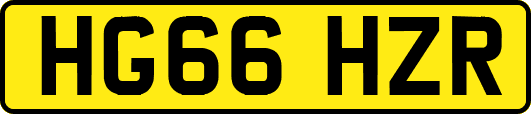 HG66 HZR